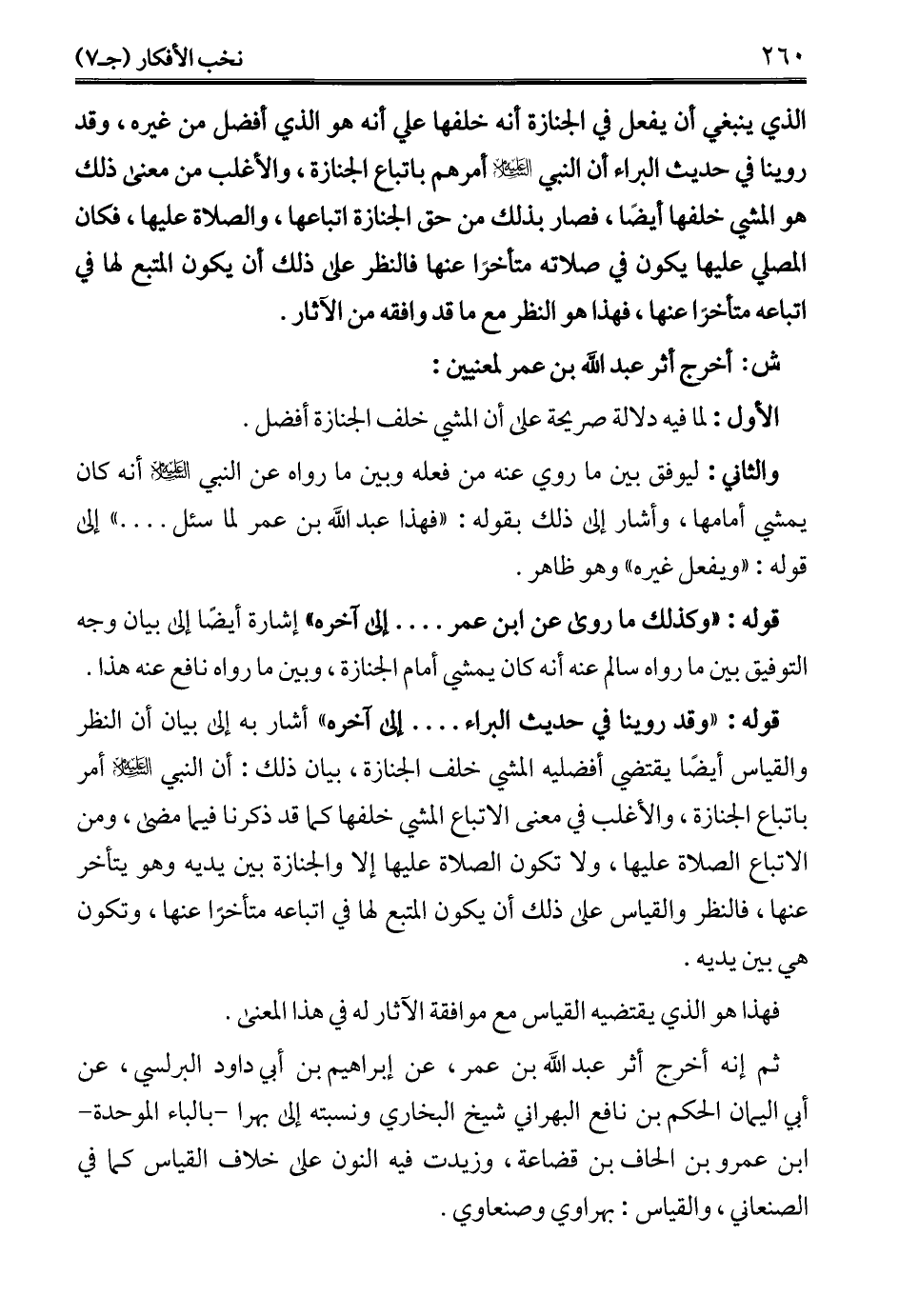 ٢٦٠ نخب الأفكار (جـ٧)

الذي ينبغي أن يفعل في الجنازة أنه خلفها علي أنه هو الذي أفضل من غيره، وقد روينا في حديث البراء أن النبي ﷺ أمرهم باتباع الجنازة، والأغلب من معنى ذلك هو المشي خلفها أيضًا، فصار بذلك من حق الجنازة اتباعها، والصلاة عليها، فكان المصلي عليها يكون في صلاته متأخرًا عنها فالنظر على ذلك أن يكون المتبع لها في اتباعه متأخرًا عنها، فهذا هو النظر مع ما قد وافقه من الآثار.

ش: أخرج أثر عبد الله بن عمر لمعنيين:

الأول: لما فيه دلالة صريحة على أن المشي خلف الجنازة أفضل.

والثاني: ليوفق بين ما روي عنه من فعله وبين ما رواه عن النبي ﷺ أنه كان يمشي أمامها، وأشار إلى ذلك بقوله: «فهذا عبد الله بن عمر لما سئل....» إلى قوله: «ويفعل غيره» وهو ظاهر.

قوله: «وكذلك ما روى عن ابن عمر.... إلى آخره» إشارة أيضًا إلى بيان وجه التوفيق بين ما رواه سالم عنه أنه كان يمشي أمام الجنازة، وبين ما رواه نافع عنه هذا.

قوله: «وقد روينا في حديث البراء.... إلى آخره» أشار به إلى بيان أن النظر والقياس أيضًا يقتضي أفضليه المشي خلف الجنازة، بيان ذلك: أن النبي ﷺ أمر باتباع الجنازة، والأغلب في معنى الاتباع المشي خلفها كما قد ذكرنا فيما مضى، ومن الاتباع الصلاة عليها، ولا تكون الصلاة عليها إلا والجنازة بين يديه وهو يتأخر عنها، فالنظر والقياس على ذلك أن يكون المتبع لها في اتباعه متأخرًا عنها، وتكون هي بين يديه.

فهذا هو الذي يقتضيه القياس مع موافقة الآثار له في هذا المعنى.

ثم إنه أخرج أثر عبد الله بن عمر، عن إبراهيم بن أبي داود البرلسي، عن أبي اليمان الحكم بن نافع البهراني شيخ البخاري ونسبته إلى بهرا -بالباء الموحدة- ابن عمرو بن الحاف بن قضاعة، وزيدت فيه النون على خلاف القياس كما في الصنعاني، والقياس: بهراوي وصنعاوي.